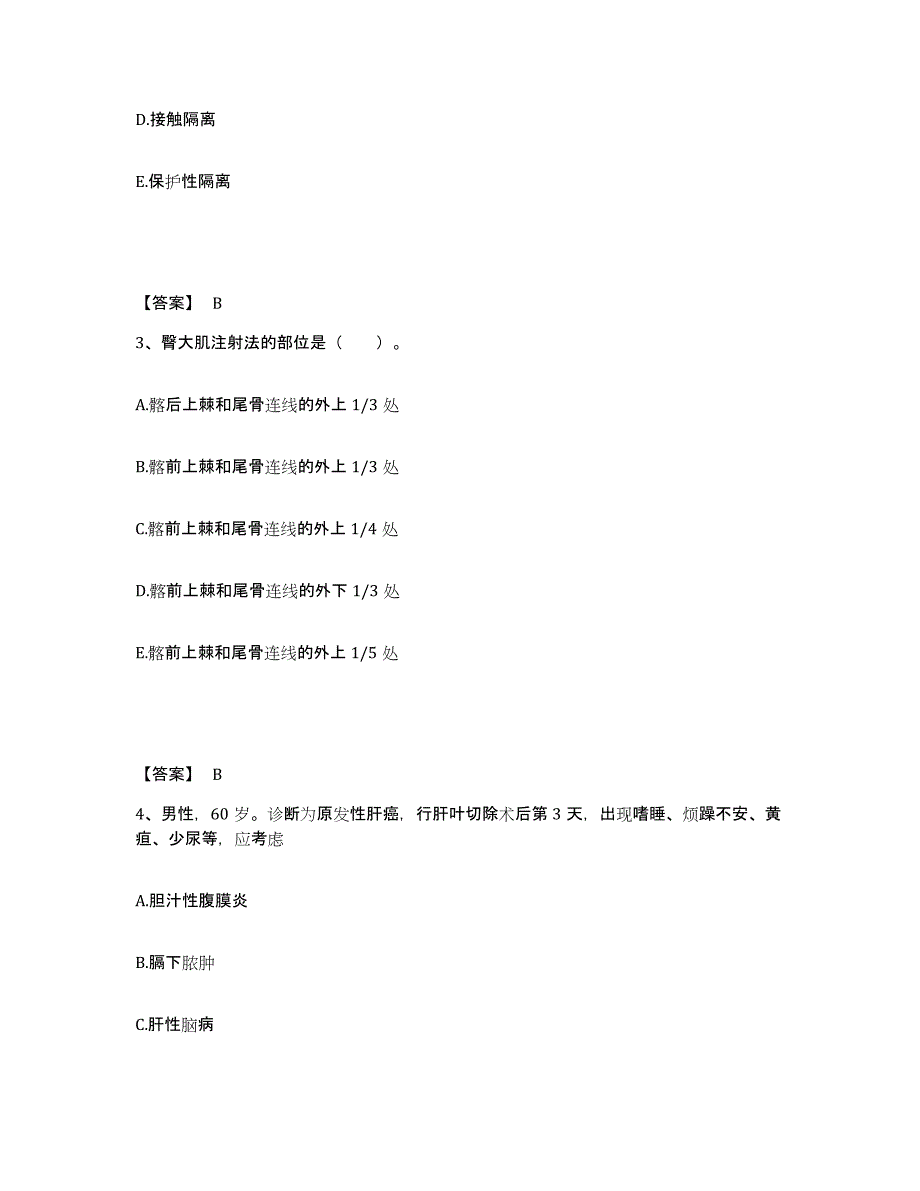 D.接触隔离

E.保护性隔离

【答案】 B

3、臀大肌注射法的部位是（　　）。

A.髂后上棘和尾骨连线的外上 1/3 处

B.髂前上棘和尾骨连线的外上 1/3 处

C.髂前上棘和尾骨连线的外上 1/4 处

D.髂前上棘和尾骨连线的外下 1/3 处

E.髂前上棘和尾骨连线的外上 1/5 处

【答案】 B

4、男性，60 岁。诊断为原发性肝癌，行肝叶切除术后第 3 天，出现嗜睡、烦躁不安、黄疸、少尿等，应考虑

A.胆汁性腹膜炎

B.膈下脓肿

C.肝性脑病